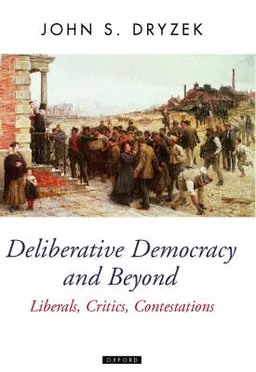 JOHN S. DRYZEK

Deliberative Democracy and Beyond

Liberals, Critics, Contestations

OXFORD